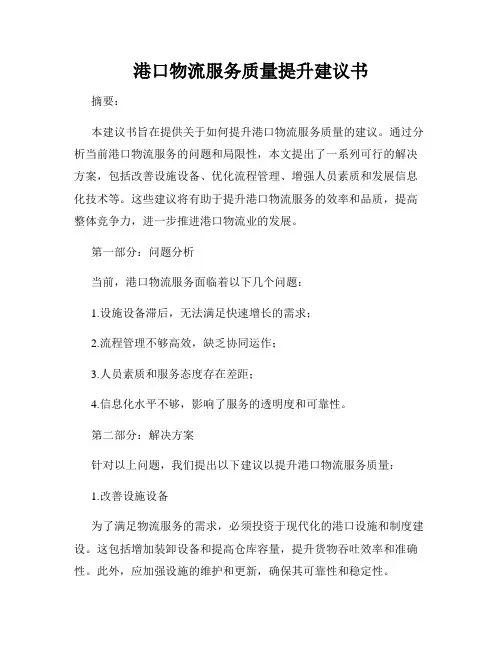 港口物流服务质量提升建议书

摘要：

本建议书旨在提供关于如何提升港口物流服务质量的建议。通过分析当前港口物流服务的问题和局限性，本文提出了一系列可行的解决方案，包括改善设施设备、优化流程管理、增强人员素质和发展信息化技术等。这些建议将有助于提升港口物流服务的效率和品质，提高整体竞争力，进一步推进港口物流业的发展。

第一部分：问题分析

当前，港口物流服务面临着以下几个问题：

1.设施设备滞后，无法满足快速增长的需求；

2.流程管理不够高效，缺乏协同运作；

3.人员素质和服务态度存在差距；

4.信息化水平不够，影响了服务的透明度和可靠性。

第二部分：解决方案

针对以上问题，我们提出以下建议以提升港口物流服务质量：

1.改善设施设备

为了满足物流服务的需求，必须投资于现代化的港口设施和制度建设。这包括增加装卸设备和提高仓库容量，提升货物吞吐效率和准确性。此外，应加强设施的维护和更新，确保其可靠性和稳定性。